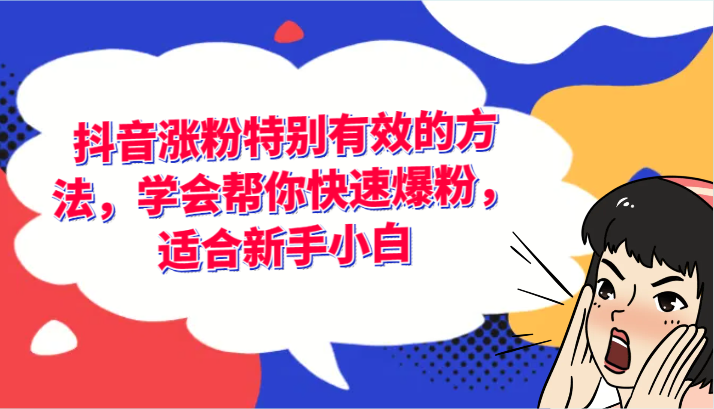 抖音涨粉特别有效的方法，学会帮你快速爆粉，适合新手小白